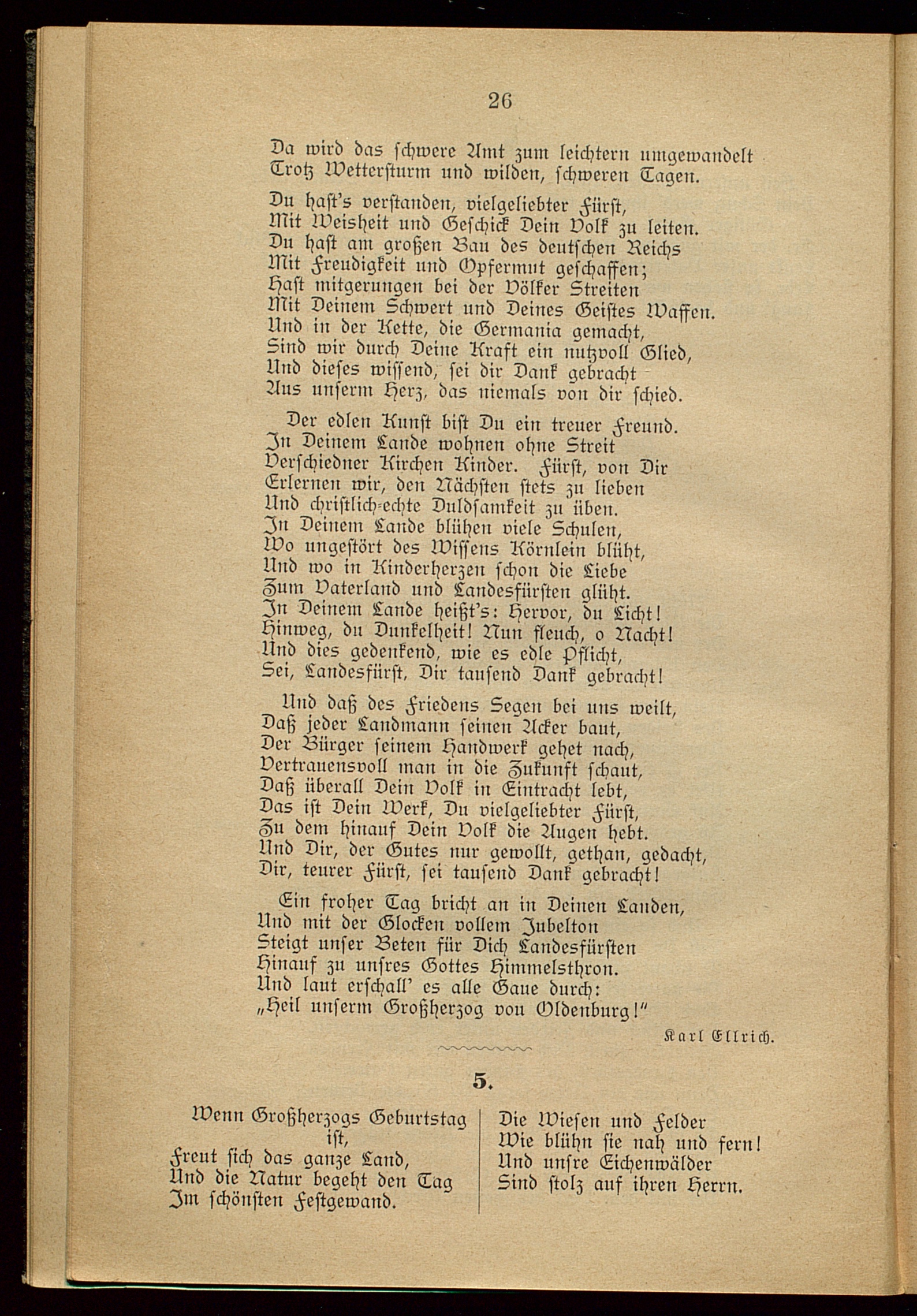 26

Da wird das schwere Amt zum leichtern umgewandelt
Trotz Wettersturm und wilden, schweren Tagen.

Du hast's verstanden, vielgeliebter Fürst,
Mit Weisheit und Geschick Dein Volk zu leiten.
Du hast am großen Bau des deutschen Reichs
Mit Freudigkeit und Opfermut geschaffen;
Hast mitgerungen bei der Völker Streiten
Mit Deinem Schwert und Deines Geistes Waffen.
Und in der Kette, die Germania gemacht,
Sind wir durch Deine Kraft ein nutzvoll Glied,
Und dieses wissend, sei dir Dank gebracht
Aus unserm Herz, das niemals von dir schied.

Der edlen Kunst bist Du ein treuer Freund.
In Deinem Lande wohnen ohne Streit
Verschiedner Kirchen Kinder. Fürst, von Dir
Erlernen wir, den Nächsten stets zu lieben
Und christlich-echte Duldsamkeit zu üben.
In Deinem Lande blühen viele Schulen,
Wo ungestört des Wissens Körnlein blüht,
Und wo in Kinderherzen schon die Liebe
Zum Vaterland und Landesfürsten glüht.
In Deinem Lande heißt's: Hervor, du Licht!
Hinweg, du Dunkelheit! Nun fleuch, o Nacht!
Und dies gedenkend, wie es edle Pflicht,
Sei, Landesfürst, Dir tausend Dank gebracht!

Und daß des Friedens Segen bei uns weilt,
Daß jeder Landmann seinen Acker baut,
Der Bürger seinem Handwerk gehet nach,
Vertrauensvoll man in die Zukunft schaut,
Daß überall Dein Volk in Eintracht lebt,
Das ist Dein Werk, Du vielgeliebter Fürst,
Zu dem hinauf Dein Volk die Augen hebt.
Und Dir, der Gutes nur gewollt, gethan, gedacht,
Dir, teurer Fürst, sei tausend Dank gebracht!

Ein froher Tag bricht an in Deinen Landen,
Und mit der Glocken vollem Jubelton
Steigt unser Beten für Dich Landesfürsten
Hinauf zu unsres Gottes Himmelsthron.
Und laut erschall' es alle Gaue durch:
„Heil unserm Großherzog von Oldenburg!"

Karl Ellrich.

5.

Wenn Großherzogs Geburtstag ist,
Freut sich das ganze Land,
Und die Natur begeht den Tag
Im schönsten Festgewand.

Die Wiesen und Felder
Wie blühn sie nah und fern!
Und unsre Eichenwälder
Sind stolz auf ihren Herrn.